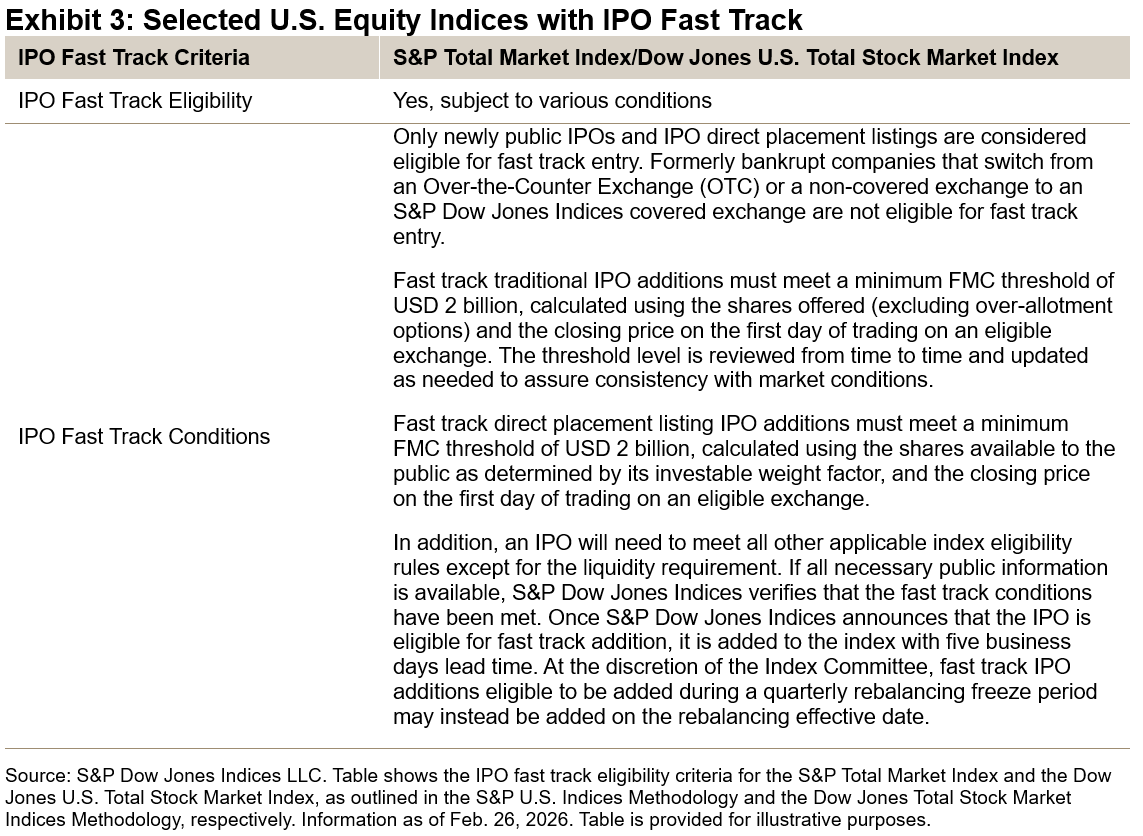 Exhibit 3: Selected U.S. Equity Indices with IPO Fast Track

| IPO Fast Track Criteria | S&P Total Market Index/Dow Jones U.S. Total Stock Market Index |
|---|---|
| IPO Fast Track Eligibility | Yes, subject to various conditions |
| IPO Fast Track Conditions | Only newly public IPOs and IPO direct placement listings are considered eligible for fast track entry. Formerly bankrupt companies that switch from an Over-the-Counter Exchange (OTC) or a non-covered exchange to an S&P Dow Jones Indices covered exchange are not eligible for fast track entry. Fast track traditional IPO additions must meet a minimum FMC threshold of USD 2 billion, calculated using the shares offered (excluding over-allotment options) and the closing price on the first day of trading on an eligible exchange. The threshold level is reviewed from time to time and updated as needed to assure consistency with market conditions. Fast track direct placement listing IPO additions must meet a minimum FMC threshold of USD 2 billion, calculated using the shares available to the public as determined by its investable weight factor, and the closing price on the first day of trading on an eligible exchange. In addition, an IPO will need to meet all other applicable index eligibility rules except for the liquidity requirement. If all necessary public information is available, S&P Dow Jones Indices verifies that the fast track conditions have been met. Once S&P Dow Jones Indices announces that the IPO is eligible for fast track addition, it is added to the index with five business days lead time. At the discretion of the Index Committee, fast track IPO additions eligible to be added during a quarterly rebalancing freeze period may instead be added on the rebalancing effective date. |

Source: S&P Dow Jones Indices LLC. Table shows the IPO fast track eligibility criteria for the S&P Total Market Index and the Dow Jones U.S. Total Stock Market Index, as outlined in the S&P U.S. Indices Methodology and the Dow Jones Total Stock Market Indices Methodology, respectively. Information as of Feb. 26, 2026. Table is provided for illustrative purposes.